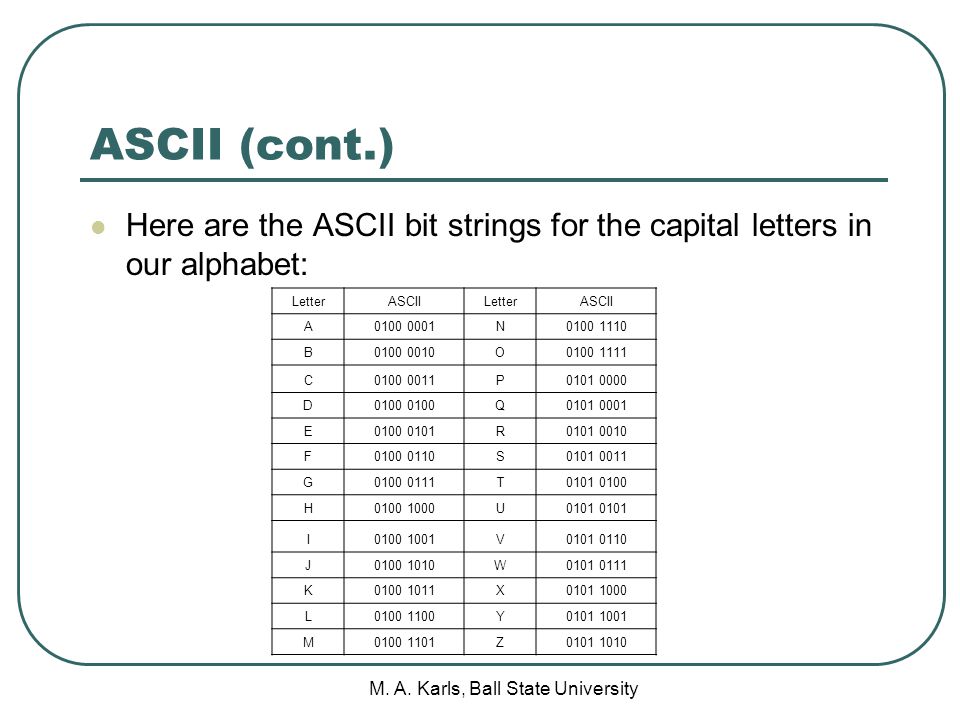 ASCII (cont.)

Here are the ASCII bit strings for the capital letters in our alphabet:

| Letter | ASCII | Letter | ASCII |
|---|---|---|---|
| A | 0100 0001 | N | 0100 1110 |
| B | 0100 0010 | O | 0100 1111 |
| C | 0100 0011 | P | 0101 0000 |
| D | 0100 0100 | Q | 0101 0001 |
| E | 0100 0101 | R | 0101 0010 |
| F | 0100 0110 | S | 0101 0011 |
| G | 0100 0111 | T | 0101 0100 |
| H | 0100 1000 | U | 0101 0101 |
| I | 0100 1001 | V | 0101 0110 |
| J | 0100 1010 | W | 0101 0111 |
| K | 0100 1011 | X | 0101 1000 |
| L | 0100 1100 | Y | 0101 1001 |
| M | 0100 1101 | Z | 0101 1010 |

M. A. Karls, Ball State University